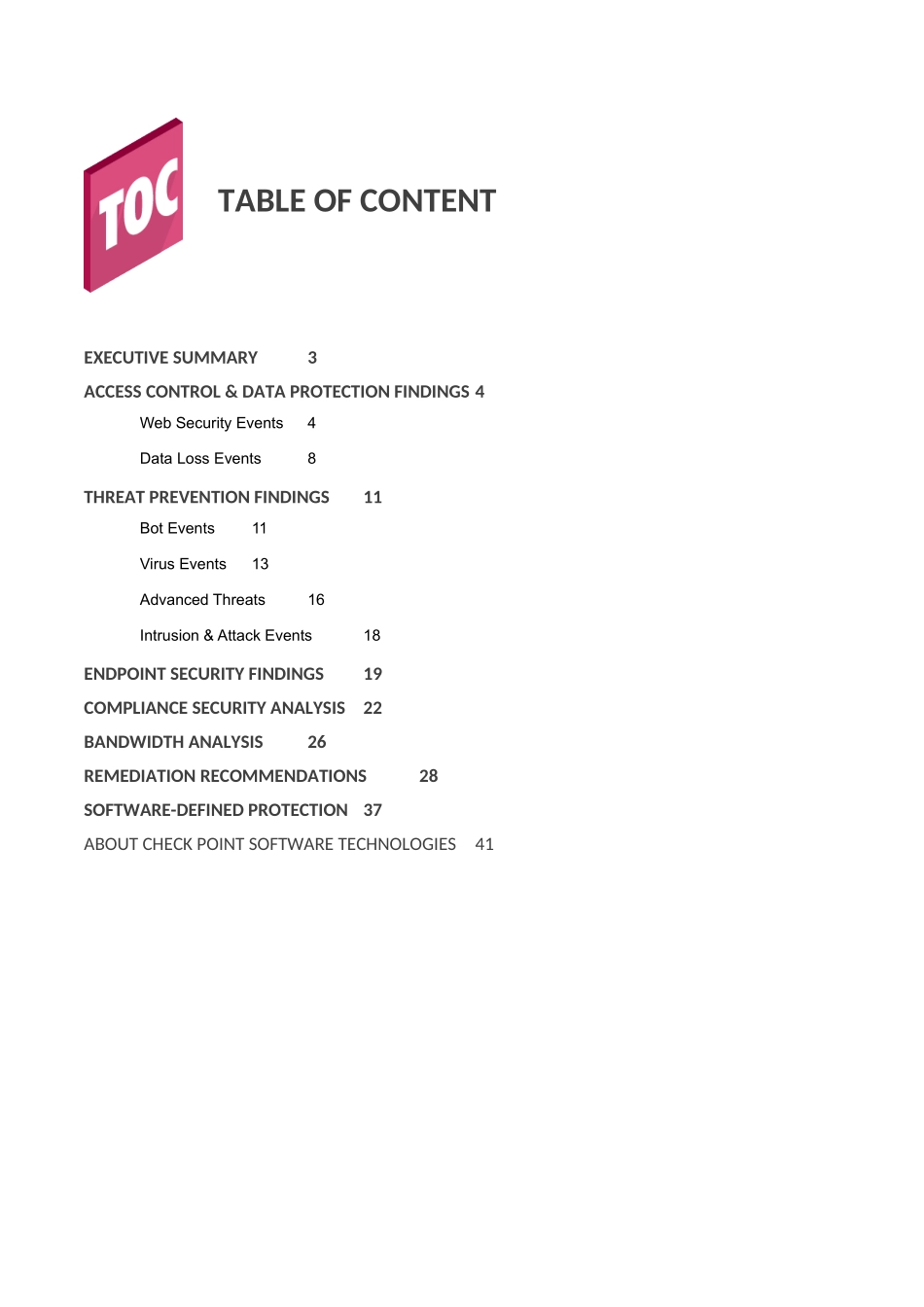 TOC

TABLE OF CONTENT

EXECUTIVE SUMMARY 3

ACCESS CONTROL & DATA PROTECTION FINDINGS 4

Web Security Events 4

Data Loss Events 8

THREAT PREVENTION FINDINGS 11

Bot Events 11

Virus Events 13

Advanced Threats 16

Intrusion & Attack Events 18

ENDPOINT SECURITY FINDINGS 19

COMPLIANCE SECURITY ANALYSIS 22

BANDWIDTH ANALYSIS 26

REMEDIATION RECOMMENDATIONS 28

SOFTWARE-DEFINED PROTECTION 37

ABOUT CHECK POINT SOFTWARE TECHNOLOGIES 41